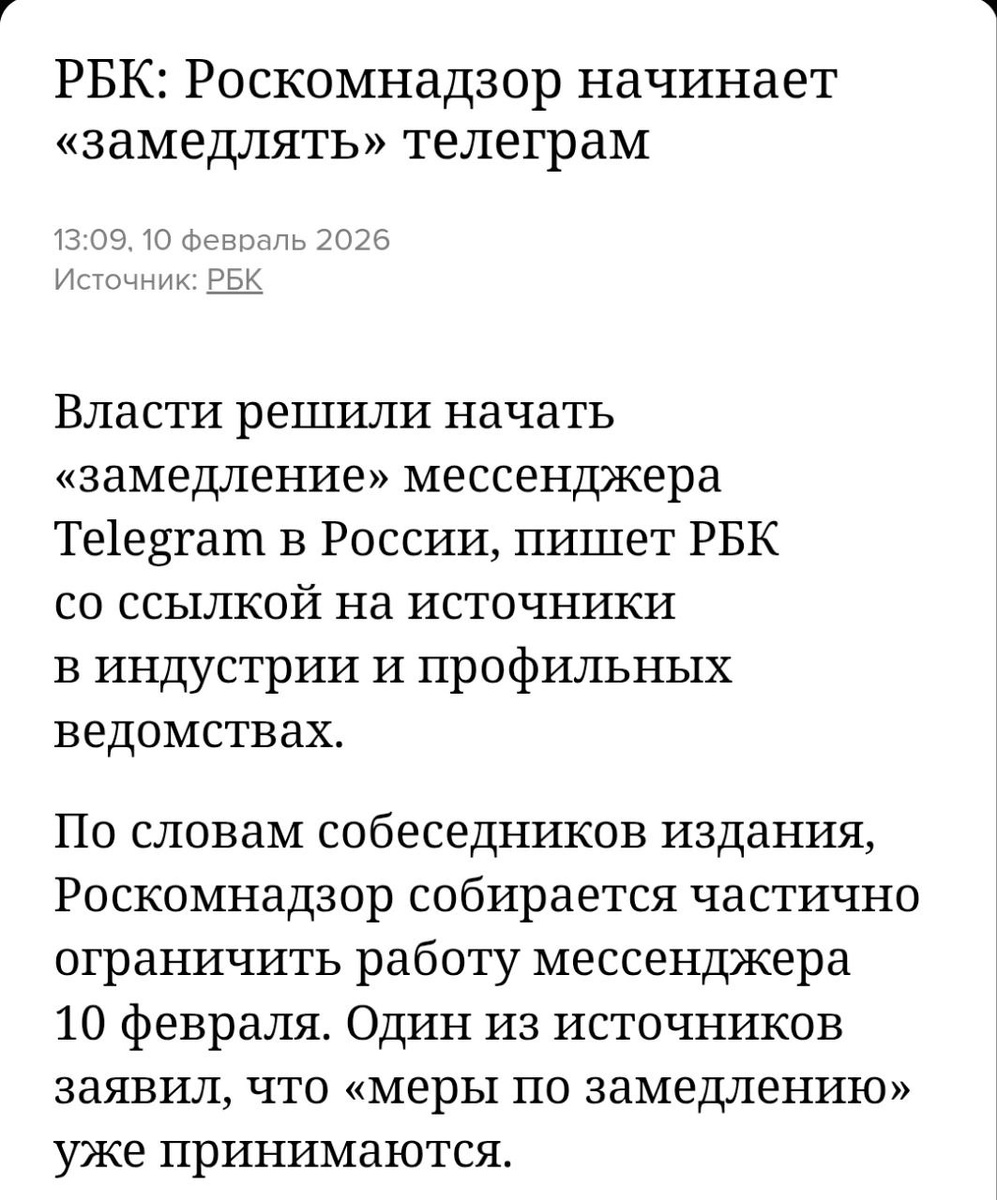 РБК: Роскомнадзор начинает «замедлять» телеграм

13:09, 10 февраль 2026
Источник: РБК

Власти решили начать «замедление» мессенджера Telegram в России, пишет РБК со ссылкой на источники в индустрии и профильных ведомствах.

По словам собеседников издания, Роскомнадзор собирается частично ограничить работу мессенджера 10 февраля. Один из источников заявил, что «меры по замедлению» уже принимаются.